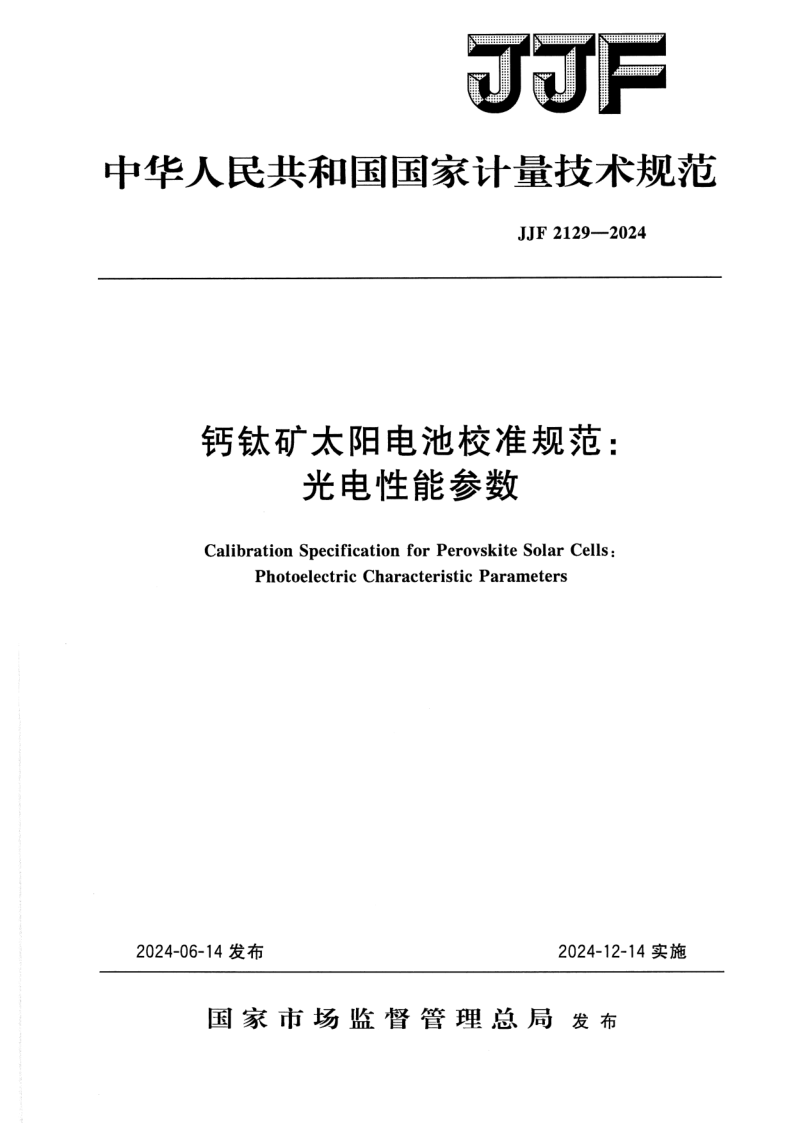 JJF

中华人民共和国国家计量技术规范

JJF 2129—2024

钙钛矿太阳电池校准规范：
光电性能参数

Calibration Specification for Perovskite Solar Cells:
Photoelectric Characteristic Parameters

2024-06-14 发布

2024-12-14 实施

国家市场监督管理总局 发布